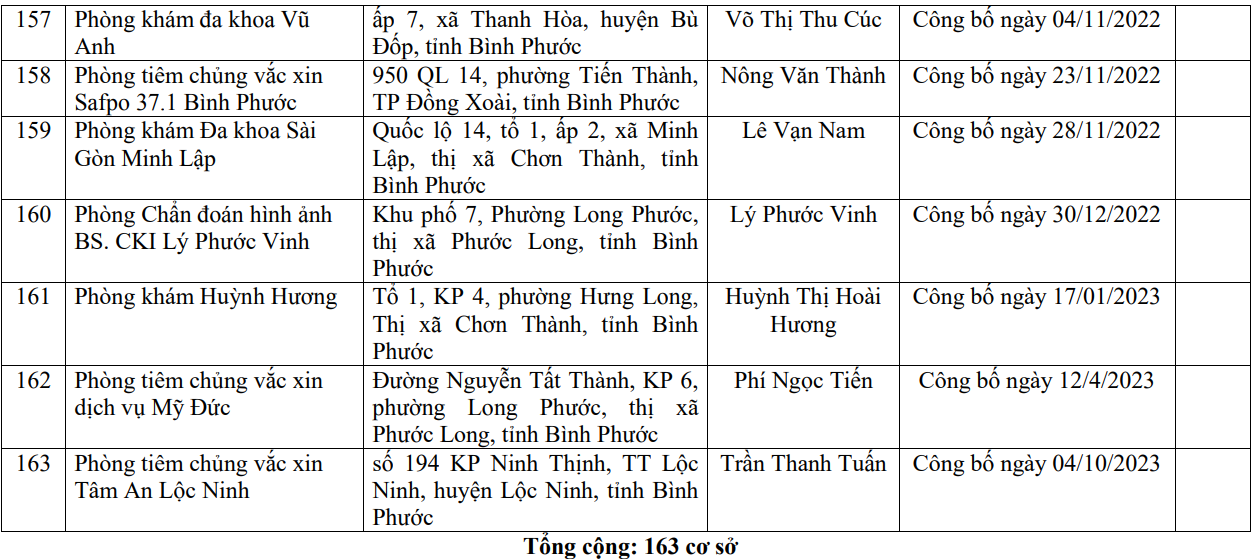 | 157 | Phòng khám đa khoa Vũ Anh | ấp 7, xã Thanh Hòa, huyện Bù Đốp, tỉnh Bình Phước | Võ Thị Thu Cúc | Công bố ngày 04/11/2022 | |
|---|---|---|---|---|---|
| 158 | Phòng tiêm chủng vắc xin Safpo 37.1 Bình Phước | 950 QL 14, phường Tiến Thành, TP Đồng Xoài, tỉnh Bình Phước | Nông Văn Thành | Công bố ngày 23/11/2022 | |
| 159 | Phòng khám Đa khoa Sài Gòn Minh Lập | Quốc lộ 14, tổ 1, ấp 2, xã Minh Lập, thị xã Chơn Thành, tỉnh Bình Phước | Lê Vạn Nam | Công bố ngày 28/11/2022 | |
| 160 | Phòng Chẩn đoán hình ảnh BS. CKI Lý Phước Vinh | Khu phố 7, Phường Long Phước, thị xã Phước Long, tỉnh Bình Phước | Lý Phước Vinh | Công bố ngày 30/12/2022 | |
| 161 | Phòng khám Huỳnh Hương | Tổ 1, KP 4, phường Hưng Long, Thị xã Chơn Thành, tỉnh Bình Phước | Huỳnh Thị Hoài Hương | Công bố ngày 17/01/2023 | |
| 162 | Phòng tiêm chủng vắc xin dịch vụ Mỹ Đức | Đường Nguyễn Tất Thành, KP 6, phường Long Phước, thị xã Phước Long, tỉnh Bình Phước | Phí Ngọc Tiến | Công bố ngày 12/4/2023 | |
| 163 | Phòng tiêm chủng vắc xin Tâm An Lộc Ninh | số 194 KP Ninh Thịnh, TT Lộc Ninh, huyện Lộc Ninh, tỉnh Bình Phước | Trần Thanh Tuấn | Công bố ngày 04/10/2023 | |

Tổng cộng: 163 cơ sở